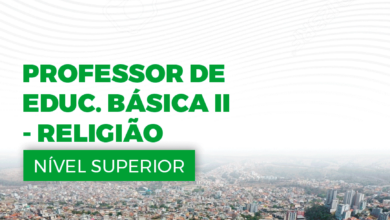 PROFESSOR DE EDUC. BÁSICA II - RELIGIÃO

NÍVEL SUPERIOR